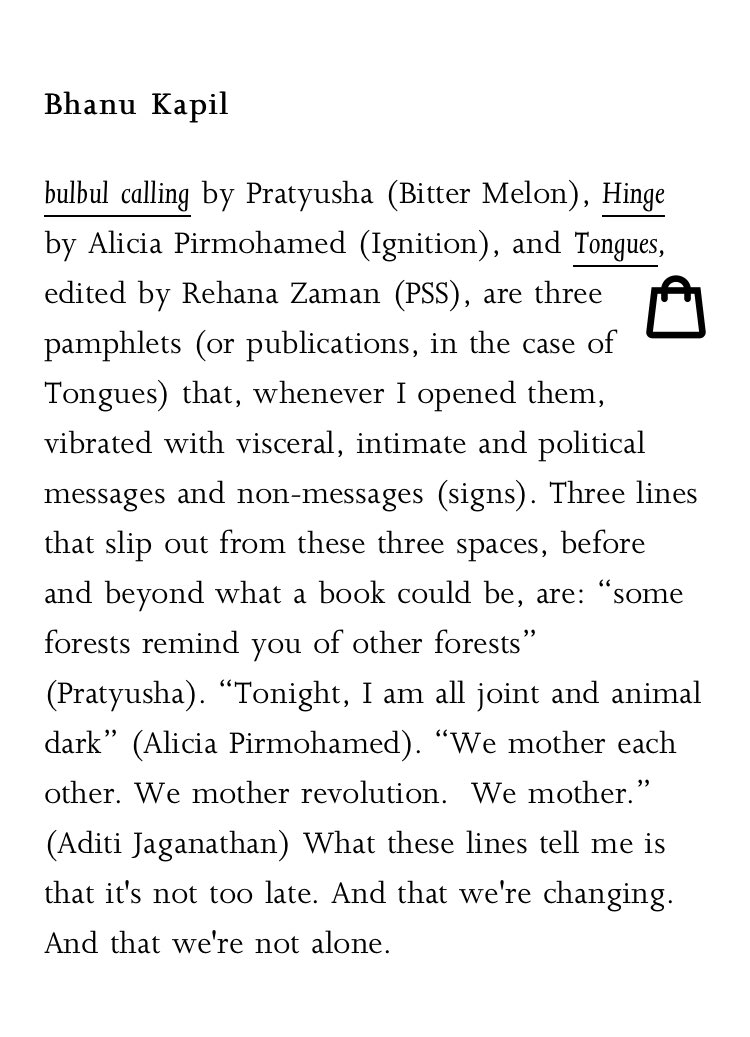 Bhanu Kapil

bulbul calling by Pratyusha (Bitter Melon), Hinge by Alicia Pirmohamed (Ignition), and Tongues, edited by Rehana Zaman (PSS), are three pamphlets (or publications, in the case of Tongues) that, whenever I opened them, vibrated with visceral, intimate and political messages and non-messages (signs). Three lines that slip out from these three spaces, before and beyond what a book could be, are: “some forests remind you of other forests” (Pratyusha). “Tonight, I am all joint and animal dark” (Alicia Pirmohamed). “We mother each other. We mother revolution.  We mother.” (Aditi Jaganathan) What these lines tell me is that it's not too late. And that we're changing. And that we're not alone.